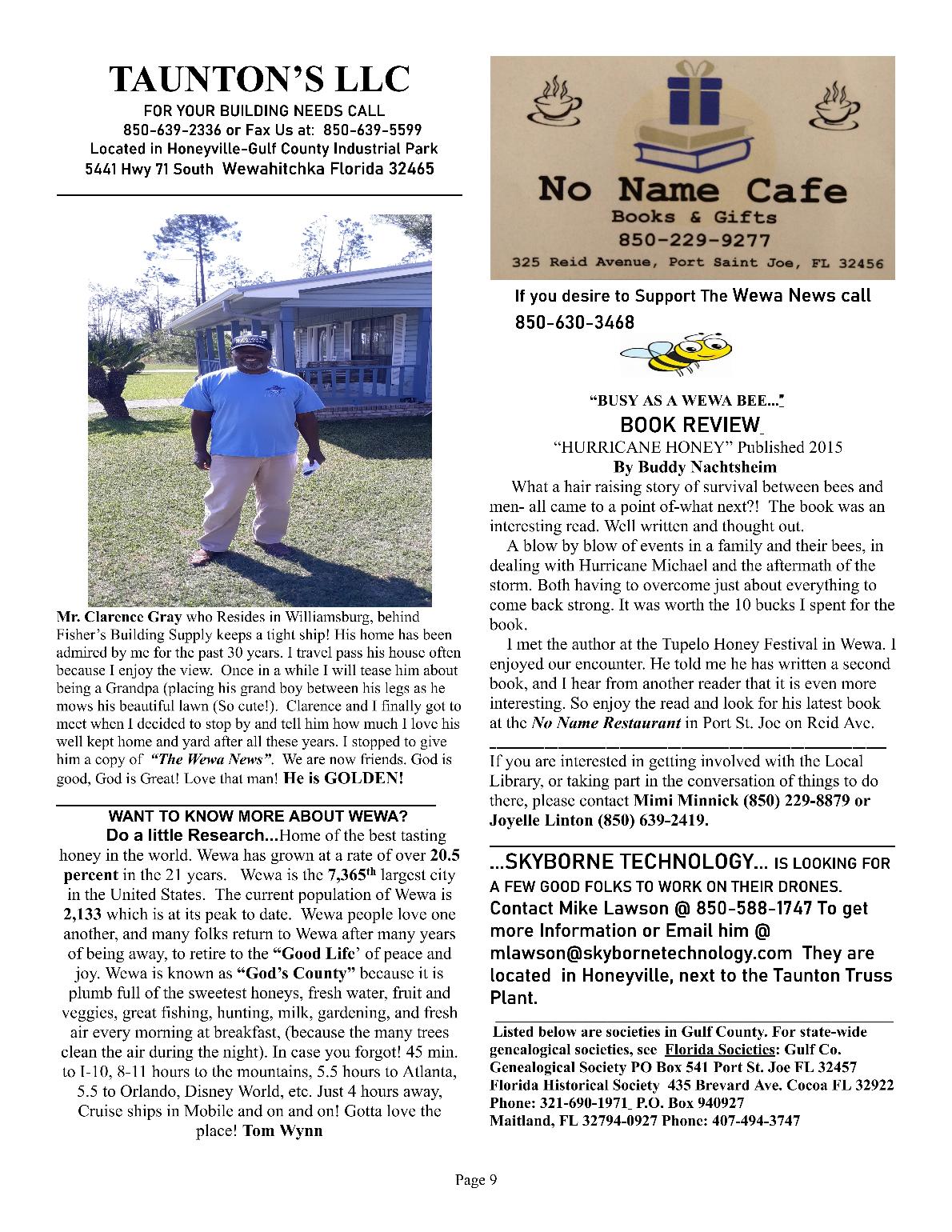 TAUNTON'S LLC
FOR YOUR BUILDING NEEDS CALL
850-639-2336 or Fax Us at: 850-639-5599
Located in Honeyville-Gulf County Industrial Park
5441 Hwy 71 South Wewahitchka Florida 32465

Mr. Clarence Gray who Resides in Williamsburg, behind Fisher's Building Supply keeps a tight ship! His home has been admired by me for the past 30 years. I travel pass his house often because I enjoy the view. Once in a while I will tease him about being a Grandpa (placing his grand boy between his legs as he mows his beautiful lawn (So cute!). Clarence and I finally got to meet when I decided to stop by and tell him how much I love his well kept home and yard after all these years. I stopped to give him a copy of "The Wewa News". We are now friends. God is good, God is Great! Love that man! He is GOLDEN!

WANT TO KNOW MORE ABOUT WEWA?
Do a little Research...Home of the best tasting honey in the world. Wewa has grown at a rate of over 20.5 percent in the 21 years. Wewa is the 7,365$^{th}$ largest city in the United States. The current population of Wewa is 2,133 which is at its peak to date. Wewa people love one another, and many folks return to Wewa after many years of being away, to retire to the "Good Life' of peace and joy. Wewa is known as "God's County" because it is plumb full of the sweetest honeys, fresh water, fruit and veggies, great fishing, hunting, milk, gardening, and fresh air every morning at breakfast, (because the many trees clean the air during the night). In case you forgot! 45 min. to I-10, 8-11 hours to the mountains, 5.5 hours to Atlanta, 5.5 to Orlando, Disney World, etc. Just 4 hours away, Cruise ships in Mobile and on and on! Gotta love the place! Tom Wynn

No Name Cafe
Books & Gifts
850-229-9277
325 Reid Avenue, Port Saint Joe, FL 32456

If you desire to Support The Wewa News call 850-630-3468

"BUSY AS A WEWA BEE..."
BOOK REVIEW
"HURRICANE HONEY" Published 2015
By Buddy Nachtsheim
What a hair raising story of survival between bees and men- all came to a point of-what next?! The book was an interesting read. Well written and thought out.
A blow by blow of events in a family and their bees, in dealing with Hurricane Michael and the aftermath of the storm. Both having to overcome just about everything to come back strong. It was worth the 10 bucks I spent for the book.
I met the author at the Tupelo Honey Festival in Wewa. I enjoyed our encounter. He told me he has written a second book, and I hear from another reader that it is even more interesting. So enjoy the read and look for his latest book at the No Name Restaurant in Port St. Joe on Reid Ave.

If you are interested in getting involved with the Local Library, or taking part in the conversation of things to do there, please contact Mimi Minnick (850) 229-8879 or Joyelle Linton (850) 639-2419.

...SKYBORNE TECHNOLOGY... IS LOOKING FOR A FEW GOOD FOLKS TO WORK ON THEIR DRONES. Contact Mike Lawson @ 850-588-1747 To get more Information or Email him @ mlawson@skybornetechnology.com They are located in Honeyville, next to the Taunton Truss Plant.

Listed below are societies in Gulf County. For state-wide genealogical societies, see Florida Societies: Gulf Co. Genealogical Society PO Box 541 Port St. Joe FL 32457
Florida Historical Society 435 Brevard Ave. Cocoa FL 32922
Phone: 321-690-1971 P.O. Box 940927
Maitland, FL 32794-0927 Phone: 407-494-3747

Page 9